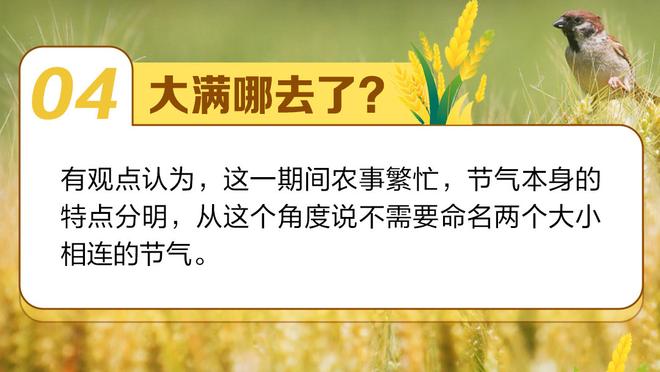 04 大满哪去了?

有观点认为，这一期间农事繁忙，节气本身的特点分明，从这个角度说不需要命名两个大小相连的节气。